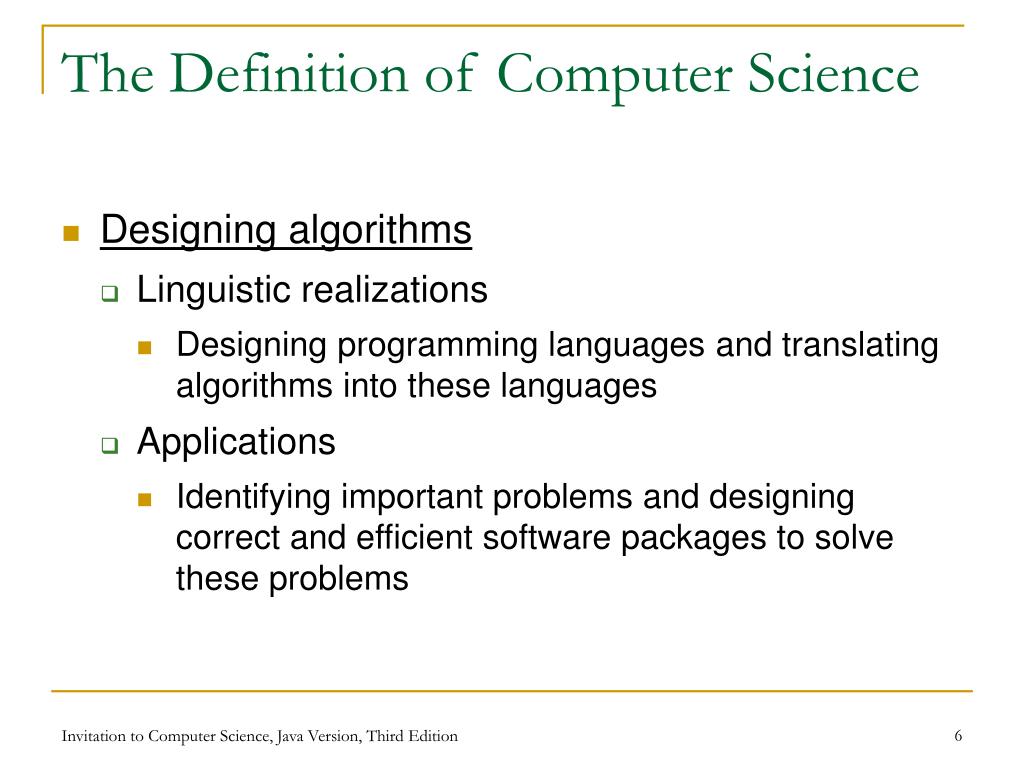 The Definition of Computer Science

Designing algorithms

Linguistic realizations

Designing programming languages and translating algorithms into these languages

Applications

Identifying important problems and designing correct and efficient software packages to solve these problems

Invitation to Computer Science, Java Version, Third Edition

6